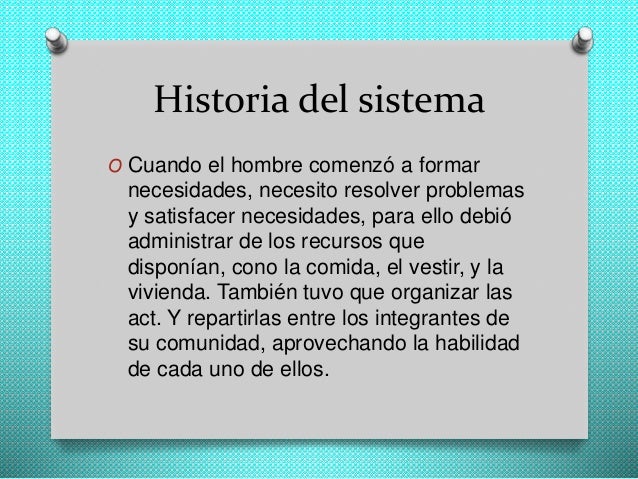 Historia del sistema

O Cuando el hombre comenzó a formar necesidades, necesito resolver problemas y satisfacer necesidades, para ello debió administrar de los recursos que disponían, cono la comida, el vestir, y la vivienda. También tuvo que organizar las act. Y repartirlas entre los integrantes de su comunidad, aprovechando la habilidad de cada uno de ellos.